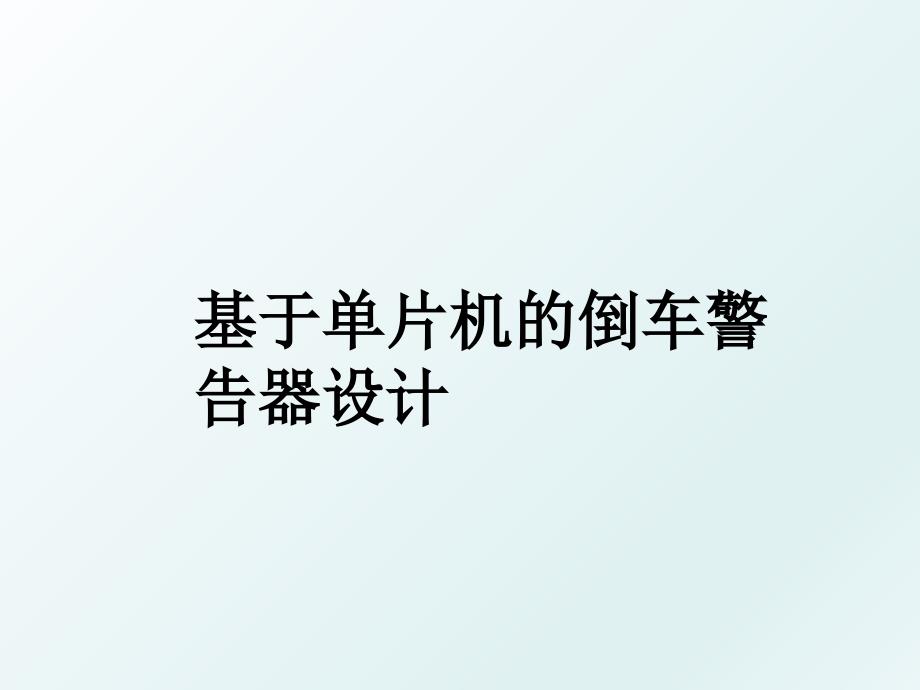 基于单片机的倒车警告器设计